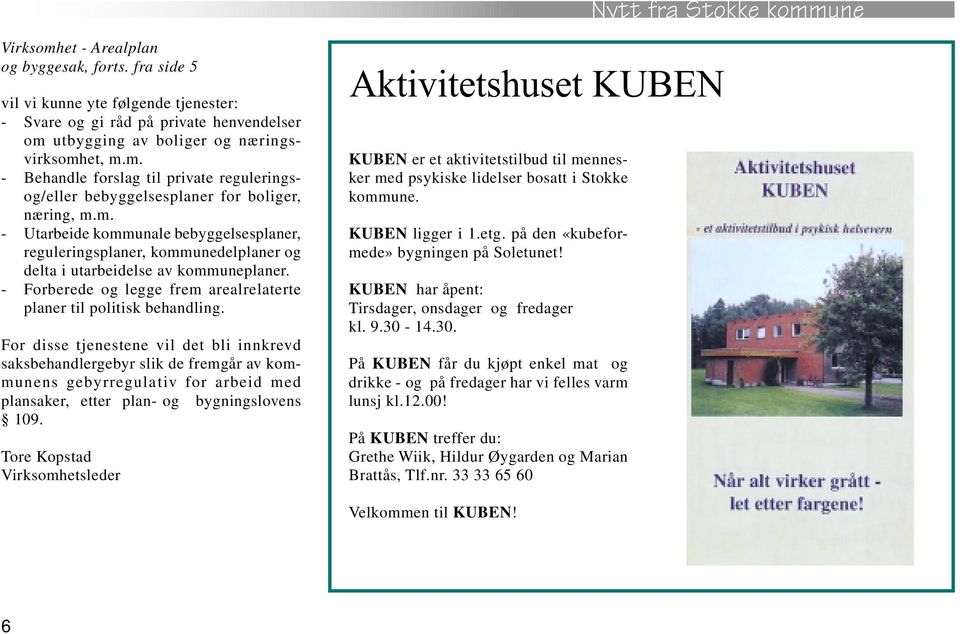 Nytt fra Stokke kommune

Virksomhet - Arealplan og byggesak, forts. fra side 5

vil vi kunne yte følgende tjenester:
- Svare og gi råd på private henvendelser om utbygging av boliger og næringsvirksomhet, m.m.
- Behandle forslag til private reguleringsog/eller bebyggelsesplaner for boliger, næring, m.m.
- Utarbeide kommunale bebyggelsesplaner, reguleringsplaner, kommunedelplaner og delta i utarbeidelse av kommuneplaner.
- Forberede og legge frem arealrelaterte planer til politisk behandling.

For disse tjenestene vil det bli innkrevd saksbehandlergebyr slik de fremgår av kommunens gebyrregulativ for arbeid med plansaker, etter plan- og bygningslovens § 109.

Tore Kopstad
Virksomhetsleder

Aktivitetshuset KUBEN

KUBEN er et aktivitetstilbud til mennesker med psykiske lidelser bosatt i Stokke kommune.

KUBEN ligger i 1.etg. på den «kubeformede» bygningen på Soletunet!

KUBEN har åpent:
Tirsdager, onsdager og fredager
kl. 9.30 - 14.30.

På KUBEN får du kjøpt enkel mat og drikke - og på fredager har vi felles varm lunsj kl.12.00!

På KUBEN treffer du:
Grethe Wiik, Hildur Øygarden og Marian Brattås, Tlf.nr. 33 33 65 60

Velkommen til KUBEN!

Aktivitetshuset KUBEN

- et aktivitetstilbud i psykisk helsevern

Når alt virker grått - let etter fargene!

6